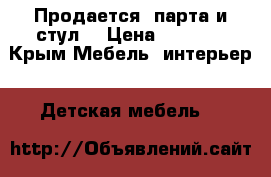 Продается парта и стул Цена
Крым Мебель интерьер

Детская мебель

http://Объявлений.сайт